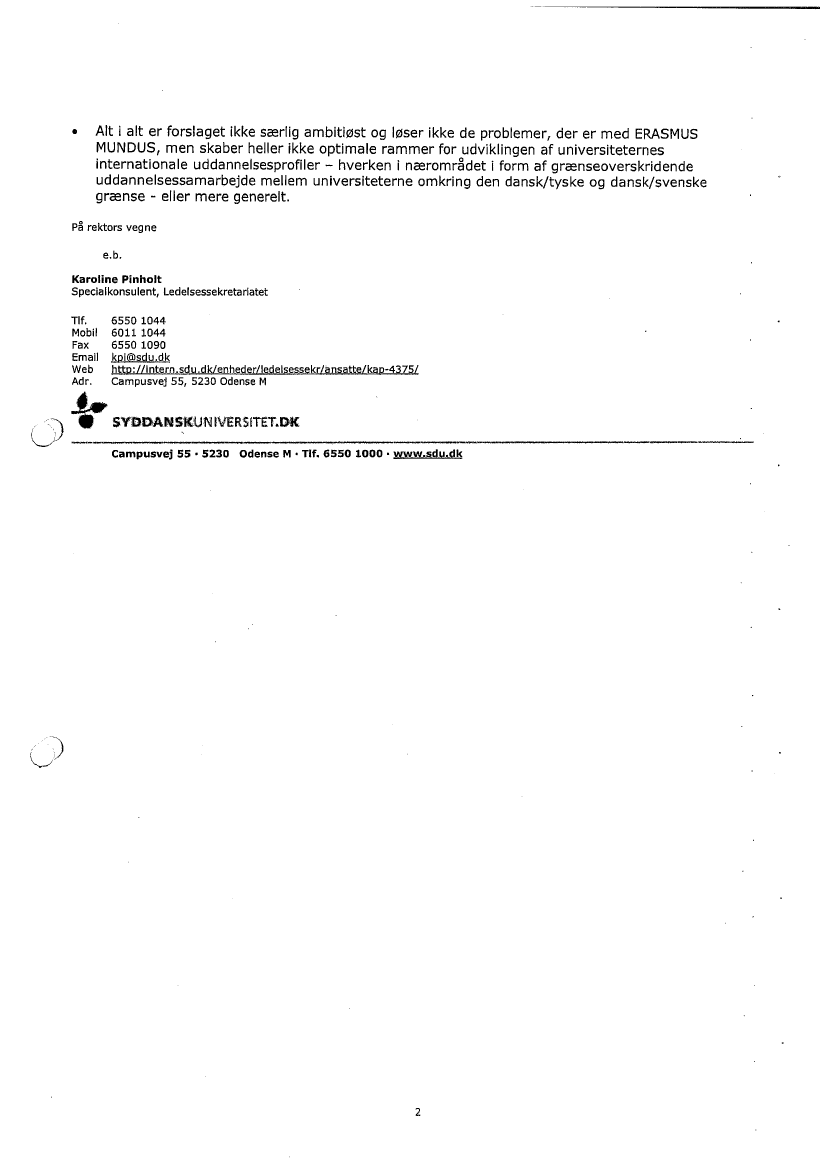 • Alt i alt er forslaget ikke særlig ambitiøst og løser ikke de problemer, der er med ERASMUS MUNDUS, men skaber heller ikke optimale rammer for udviklingen af universiteternes internationale uddannelsesprofiler – hverken i nærområdet i form af grænseoverskridende uddannelsessamarbejde mellem universiteterne omkring den dansk/tyske og dansk/svenske grænse - eller mere generelt.

På rektors vegne

e.b.

Karoline Pinholt
Specialkonsulent, Ledelsessekretariatet

Tlf. 6550 1044
Mobil 6011 1044
Fax 6550 1090
Email kpi@sdu.dk
Web http://intern.sdu.dk/enheder/ledelsessekr/ansatte/kap-4375/
Adr. Campusvej 55, 5230 Odense M

SYDDANSKUNIVERSITET.DK

Campusvej 55 · 5230 Odense M · Tlf. 6550 1000 · www.sdu.dk

2